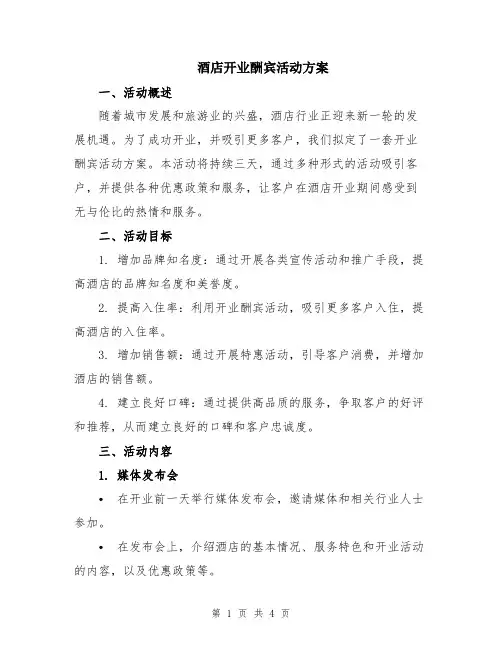 酒店开业酬宾活动方案

一、活动概述

随着城市发展和旅游业的兴盛，酒店行业正迎来新一轮的发展机遇。为了成功开业，并吸引更多客户，我们拟定了一套开业酬宾活动方案。本活动将持续三天，通过多种形式的活动吸引客户，并提供各种优惠政策和服务，让客户在酒店开业期间感受到无与伦比的热情和服务。

二、活动目标

1. 增加品牌知名度：通过开展各类宣传活动和推广手段，提高酒店的品牌知名度和美誉度。

2. 提高入住率：利用开业酬宾活动，吸引更多客户入住，提高酒店的入住率。

3. 增加销售额：通过开展特惠活动，引导客户消费，并增加酒店的销售额。

4. 建立良好口碑：通过提供高品质的服务，争取客户的好评和推荐，从而建立良好的口碑和客户忠诚度。

三、活动内容

1. 媒体发布会

• 在开业前一天举行媒体发布会，邀请媒体和相关行业人士参加。

• 在发布会上，介绍酒店的基本情况、服务特色和开业活动的内容，以及优惠政策等。

第 1 页 共 4 页